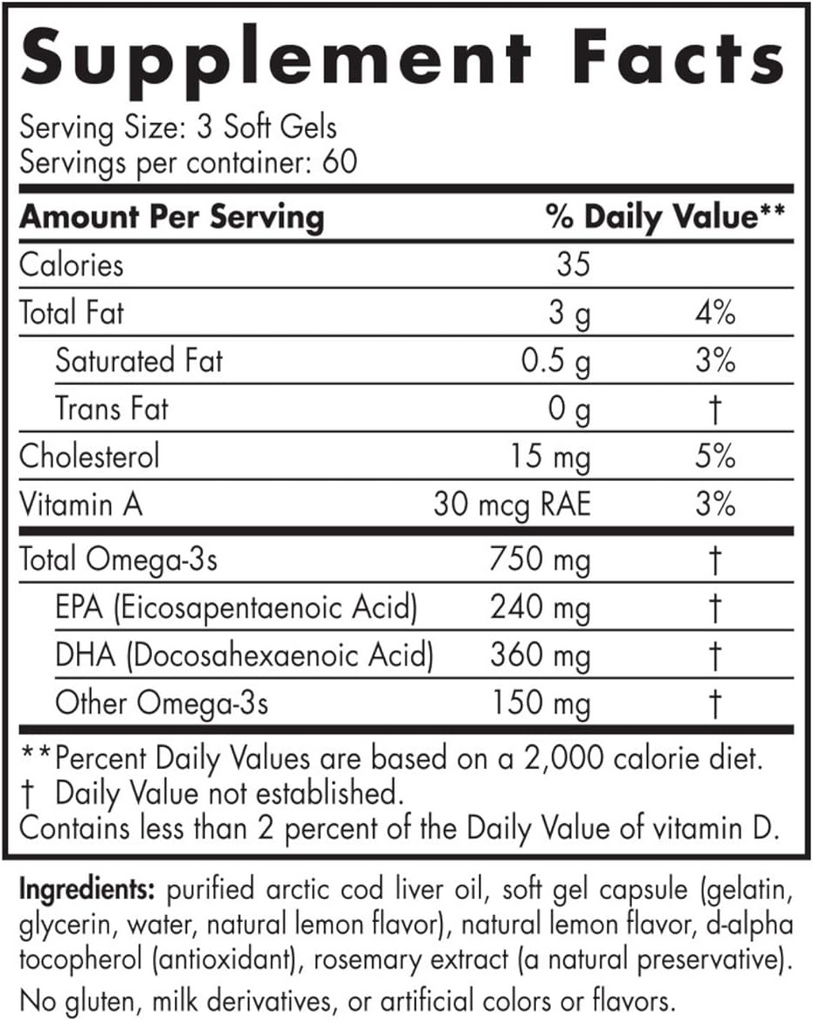 Supplement Facts

Serving Size: 3 Soft Gels
Servings per container: 60

| Amount Per Serving | | % Daily Value** |
|---|---|---|
| Calories | 35 | |
| Total Fat | 3 g | 4% |
| Saturated Fat | 0.5 g | 3% |
| Trans Fat | 0 g | † |
| Cholesterol | 15 mg | 5% |
| Vitamin A | 30 mcg RAE | 3% |
| Total Omega-3s | 750 mg | † |
| EPA (Eicosapentaenoic Acid) | 240 mg | † |
| DHA (Docosahexaenoic Acid) | 360 mg | † |
| Other Omega-3s | 150 mg | † |

**Percent Daily Values are based on a 2,000 calorie diet.
† Daily Value not established.
Contains less than 2 percent of the Daily Value of vitamin D.

Ingredients: purified arctic cod liver oil, soft gel capsule (gelatin, glycerin, water, natural lemon flavor), natural lemon flavor, d-alpha tocopherol (antioxidant), rosemary extract (a natural preservative).
No gluten, milk derivatives, or artificial colors or flavors.